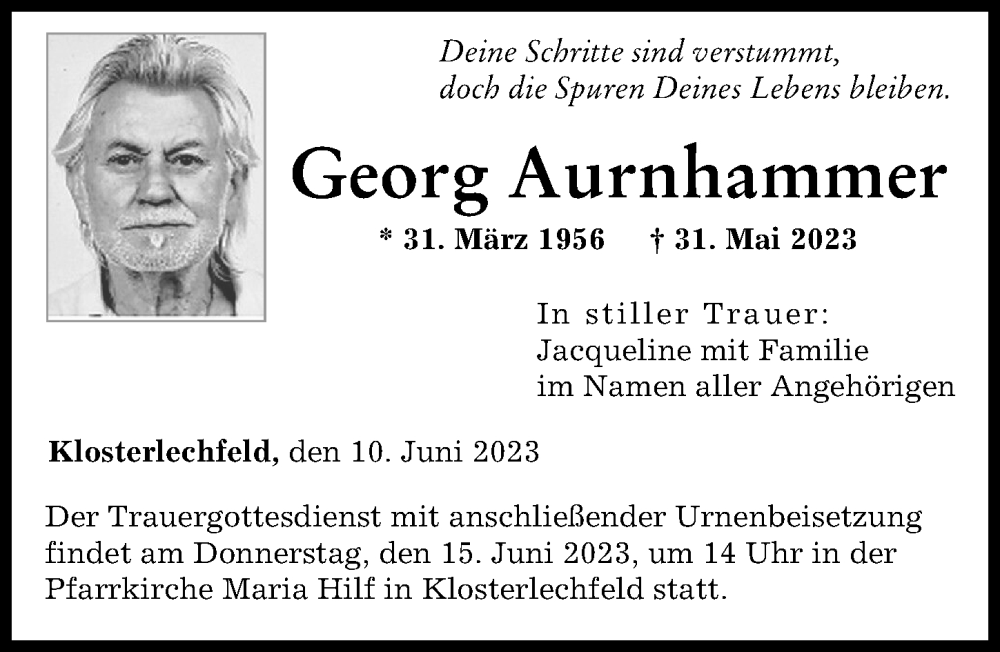 Deine Schritte sind verstummt, doch die Spuren Deines Lebens bleiben.

Georg Aurnhammer

* 31. März 1956 † 31. Mai 2023

In stiller Trauer:
Jacqueline mit Familie
im Namen aller Angehörigen

Klosterlechfeld, den 10. Juni 2023

Der Trauergottesdienst mit anschließender Urnenbeisetzung findet am Donnerstag, den 15. Juni 2023, um 14 Uhr in der Pfarrkirche Maria Hilf in Klosterlechfeld statt.